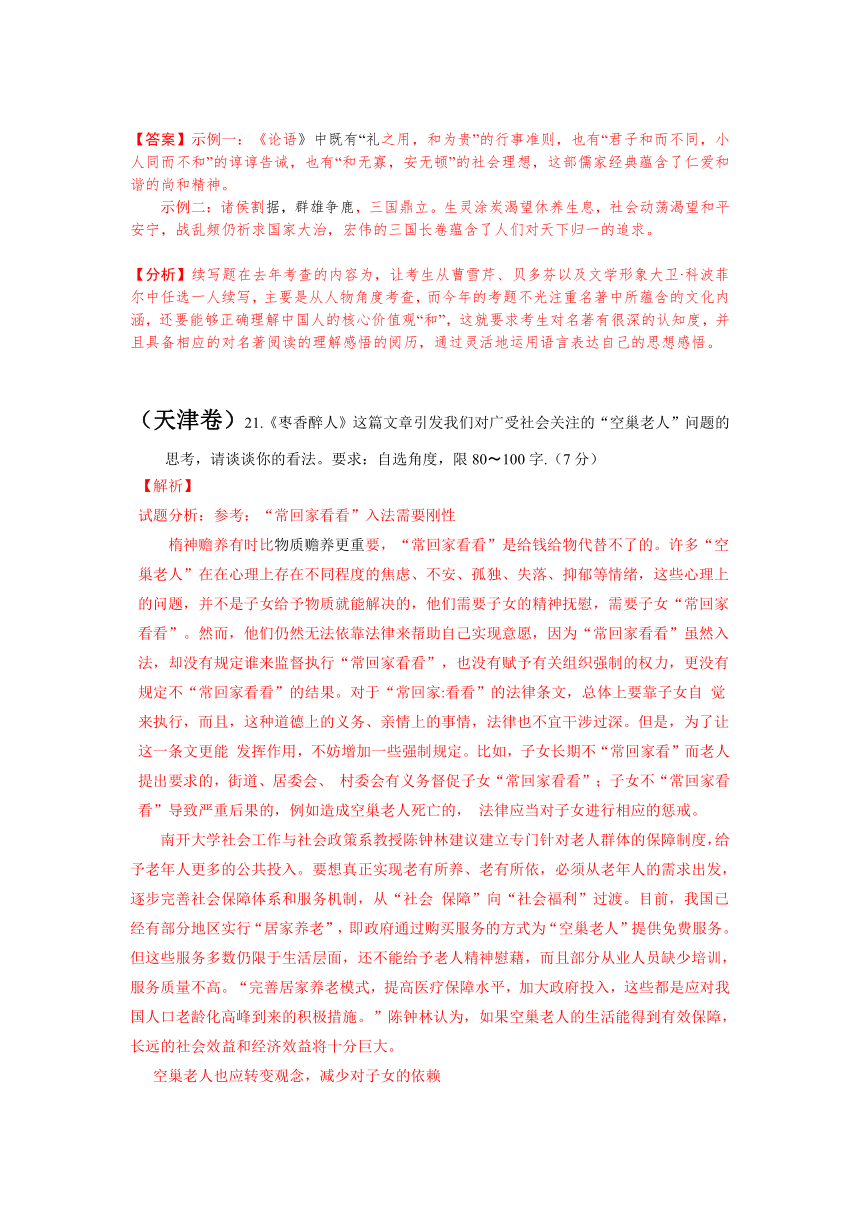 【答案】示例一：《论语》中既有“礼之用，和为贵”的行事准则，也有“君子和而不同，小人同而不和”的谆谆告诫，也有“和无寡，安无倾”的社会理想，这部儒家经典蕴含了仁爱和谐的尚和精神。

示例二：诸侯割据，群雄争鹿，三国鼎立。生灵涂炭渴望休养生息，社会动荡渴望和平安宁，战乱频仍祈求国家大治，宏伟的三国长卷蕴含了人们对天下归一的追求。

【分析】续写题在去年考查的内容为，让考生从曹雪芹、贝多芬以及文学形象大卫·科波菲尔中任选一人续写，主要是从人物角度考查，而今年的考题不光注重名著中所蕴含的文化内涵，还要能够正确理解中国人的核心价值观“和”，这就要求考生对名著有很深的认知度，并且具备相应的对名著阅读的理解感悟的阅历，通过灵活地运用语言表达自己的思想感悟。

（天津卷）21.《枣香醉人》这篇文章引发我们对广受社会关注的“空巢老人”问题的思考，请谈谈你的看法。要求：自选角度，限 80～100 字.（7 分）

【解析】

试题分析：参考：“常回家看看”入法需要刚性

精神赡养有时比物质赡养更重要，“常回家看看”是给钱给物代替不了的。许多“空巢老人”在在心理上存在不同程度的焦虑、不安、孤独、失落、抑郁等情绪，这些心理上的问题，并不是子女给予物质就能解决的，他们需要子女的精神抚慰，需要子女“常回家看看”。然而，他们仍然无法依靠法律来帮助自己实现意愿，因为“常回家看看”虽然入法，却没有规定谁来监督执行“常回家看看”，也没有赋予有关组织强制的权力，更没有规定不“常回家看看”的结果。对于“常回家:看看”的法律条文，总体上要靠子女自 觉来执行，而且，这种道德上的义务、亲情上的事情，法律也不宜干涉过深。但是，为了让这一条文更能 发挥作用，不妨增加一些强制规定。比如，子女长期不“常回家看”而老人提出要求的，街道、居委会、 村委会有义务督促子女“常回家看看”；子女不“常回家看看”导致严重后果的，例如造成空巢老人死亡的， 法律应当对子女进行相应的惩戒。

南开大学社会工作与社会政策系教授陈钟林建议建立专门针对老人群体的保障制度，给予老年人更多的公共投入。要想真正实现老有所养、老有所依，必须从老年人的需求出发，逐步完善社会保障体系和服务机制，从“社会 保障”向“社会福利”过渡。目前，我国已经有部分地区实行“居家养老”，即政府通过购买服务的方式为“空巢老人”提供免费服务。但这些服务多数仍限于生活层面，还不能给予老人精神慰藉，而且部分从业人员缺少培训，服务质量不高。“完善居家养老模式，提高医疗保障水平，加大政府投入，这些都是应对我国人口老龄化高峰到来的积极措施。”陈钟林认为，如果空巢老人的生活能得到有效保障，长远的社会效益和经济效益将十分巨大。

空巢老人也应转变观念，减少对子女的依赖